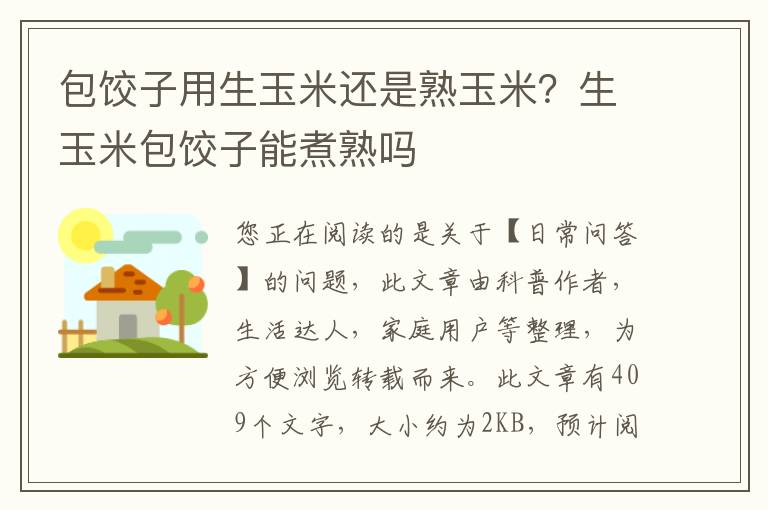 包饺子用生玉米还是熟玉米？生玉米包饺子能煮熟吗

您正在阅读的是关于【日常问答】的问题，此文章由科普作者，生活达人，家庭用户等整理，为方便浏览转载而来。此文章有409个文字，大小约为2KB，预计阅